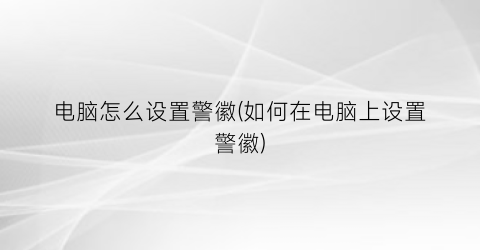 电脑怎么设置警徽(如何在电脑上设置警徽)